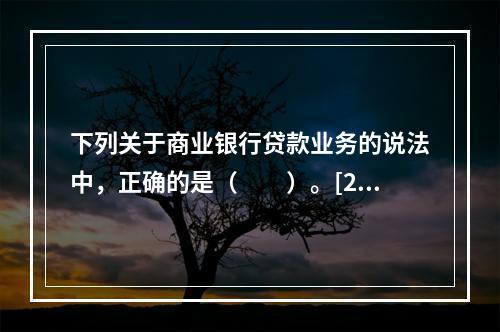 下列关于商业银行贷款业务的说法中，正确的是（　　）。[2...